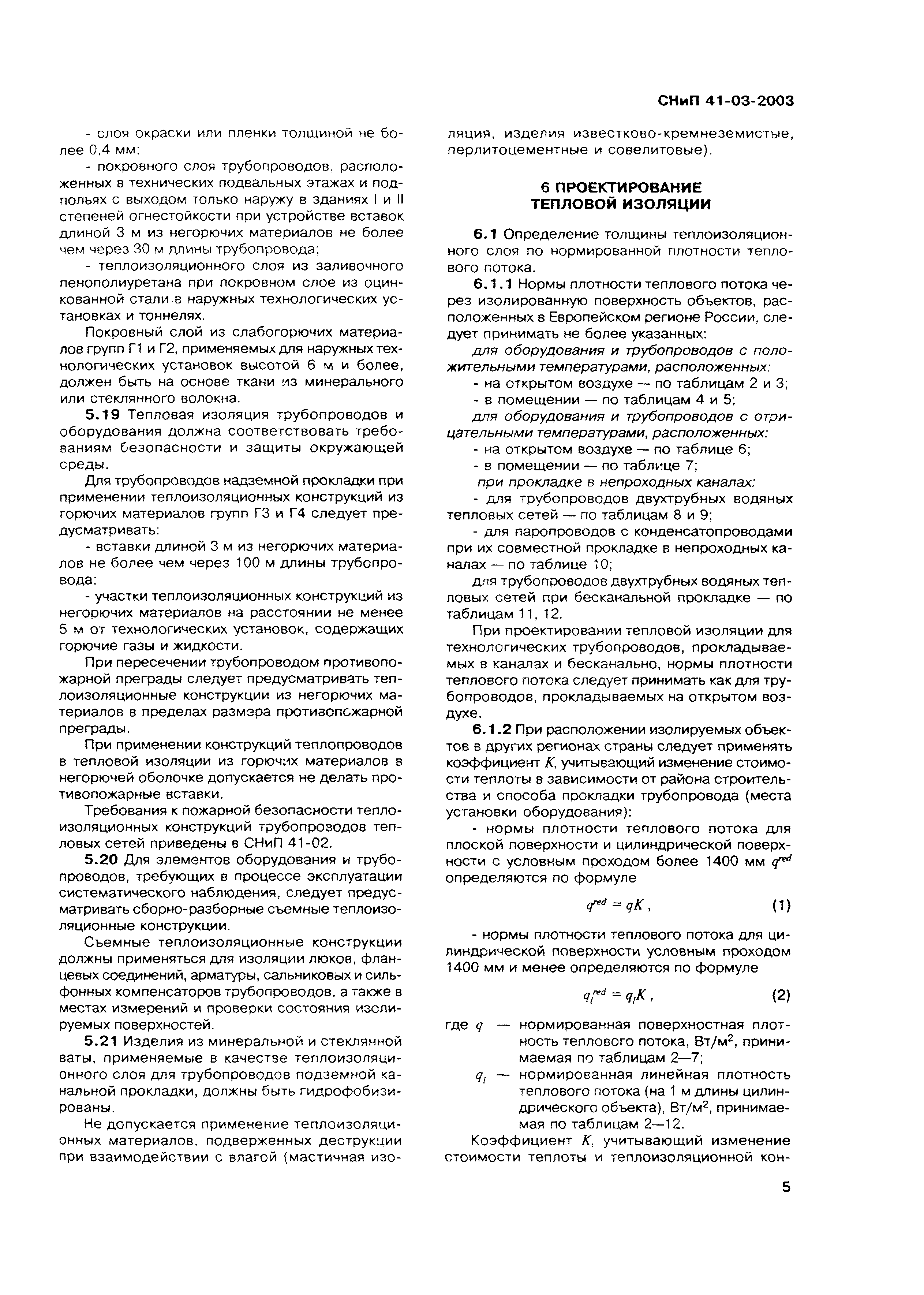 СНиП 41-03-2003

- слоя окраски или пленки толщиной не более 0,4 мм;

- покровного слоя трубопроводов, расположенных в технических подвальных этажах и подпольях с выходом только наружу в зданиях I и II степеней огнестойкости при устройстве вставок длиной 3 м из негорючих материалов не более чем через 30 м длины трубопровода;

- теплоизоляционного слоя из заливочного пенополиуретана при покровном слое из оцинкованной стали в наружных технологических установках и тоннелях.

Покровный слой из слабогорючих материалов групп Г1 и Г2, применяемых для наружных технологических установок высотой 6 м и более, должен быть на основе ткани из минерального или стеклянного волокна.

5.19 Тепловая изоляция трубопроводов и оборудования должна соответствовать требованиям безопасности и защиты окружающей среды.

Для трубопроводов надземной прокладки при применении теплоизоляционных конструкций из горючих материалов групп Г3 и Г4 следует предусматривать:

- вставки длиной 3 м из негорючих материалов не более чем через 100 м длины трубопровода;

- участки теплоизоляционных конструкций из негорючих материалов на расстоянии не менее 5 м от технологических установок, содержащих горючие газы и жидкости.

При пересечении трубопроводом противопожарной преграды следует предусматривать теплоизоляционные конструкции из негорючих материалов в пределах размера противопожарной преграды.

При применении конструкций теплопроводов в тепловой изоляции из горючих материалов в негорючей оболочке допускается не делать противопожарные вставки.

Требования к пожарной безопасности теплоизоляционных конструкций трубопроводов тепловых сетей приведены в СНиП 41-02.

5.20 Для элементов оборудования и трубопроводов, требующих в процессе эксплуатации систематического наблюдения, следует предусматривать сборно-разборные съемные теплоизоляционные конструкции.

Съемные теплоизоляционные конструкции должны применяться для изоляции люков, фланцевых соединений, арматуры, сальниковых и сильфонных компенсаторов трубопроводов, а также в местах измерений и проверки состояния изолируемых поверхностей.

5.21 Изделия из минеральной и стеклянной ваты, применяемые в качестве теплоизоляционного слоя для трубопроводов подземной канальной прокладки, должны быть гидрофобизированы.

Не допускается применение теплоизоляционных материалов, подверженных деструкции при взаимодействии с влагой (мастичная изоляция, изделия известково-кремнеземистые, перлитоцементные и совелитовые).

6 ПРОЕКТИРОВАНИЕ ТЕПЛОВОЙ ИЗОЛЯЦИИ

6.1 Определение толщины теплоизоляционного слоя по нормированной плотности теплового потока.

6.1.1 Нормы плотности теплового потока через изолированную поверхность объектов, расположенных в Европейском регионе России, следует принимать не более указанных:

для оборудования и трубопроводов с положительными температурами, расположенных:

- на открытом воздухе — по таблицам 2 и 3;

- в помещении — по таблицам 4 и 5;

для оборудования и трубопроводов с отрицательными температурами, расположенных:

- на открытом воздухе — по таблице 6;

- в помещении — по таблице 7;

при прокладке в непроходных каналах:

- для трубопроводов двухтрубных водяных тепловых сетей — по таблицам 8 и 9;

- для паропроводов с конденсатопроводами при их совместной прокладке в непроходных каналах — по таблице 10;

для трубопроводов двухтрубных водяных тепловых сетей при бесканальной прокладке — по таблицам 11, 12.

При проектировании тепловой изоляции для технологических трубопроводов, прокладываемых в каналах и бесканально, нормы плотности теплового потока следует принимать как для трубопроводов, прокладываемых на открытом воздухе.

6.1.2 При расположении изолируемых объектов в других регионах страны следует применять коэффициент $K$, учитывающий изменение стоимости теплоты в зависимости от района строительства и способа прокладки трубопровода (места установки оборудования):

- нормы плотности теплового потока для плоской поверхности и цилиндрической поверхности с условным проходом более 1400 мм $q^{red}$ определяются по формуле

$q^{red} = qK$, (1)

- нормы плотности теплового потока для цилиндрической поверхности условным проходом 1400 мм и менее определяются по формуле

$q_l^{red} = q_l K$, (2)

где $q$ — нормированная поверхностная плотность теплового потока, Вт/м$^2$, принимаемая по таблицам 2—7;

$q_l$ — нормированная линейная плотность теплового потока (на 1 м длины цилиндрического объекта), Вт/м$^2$, принимаемая по таблицам 2—12.

Коэффициент $K$, учитывающий изменение стоимости теплоты и теплоизоляционной кон-

5